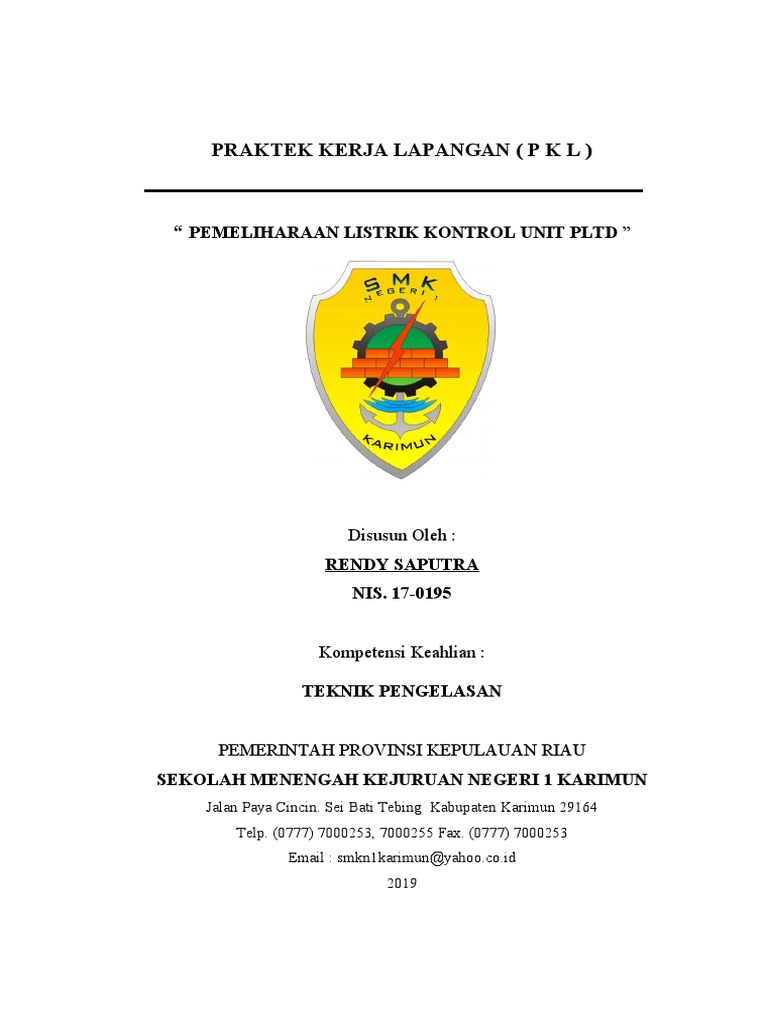 PRAKTEK KERJA LAPANGAN ( P K L )

“ PEMELIHARAAN LISTRIK KONTROL UNIT PLTD ”

SMK
NEGERI 1
KARIMUN

Disusun Oleh :

RENDY SAPUTRA

NIS. 17-0195

Kompetensi Keahlian :

TEKNIK PENGELASAN

PEMERINTAH PROVINSI KEPULAUAN RIAU

SEKOLAH MENENGAH KEJURUAN NEGERI 1 KARIMUN

Jalan Paya Cincin. Sei Bati Tebing Kabupaten Karimun 29164

Telp. (0777) 7000253, 7000255 Fax. (0777) 7000253

Email : smkn1karimun@yahoo.co.id

2019